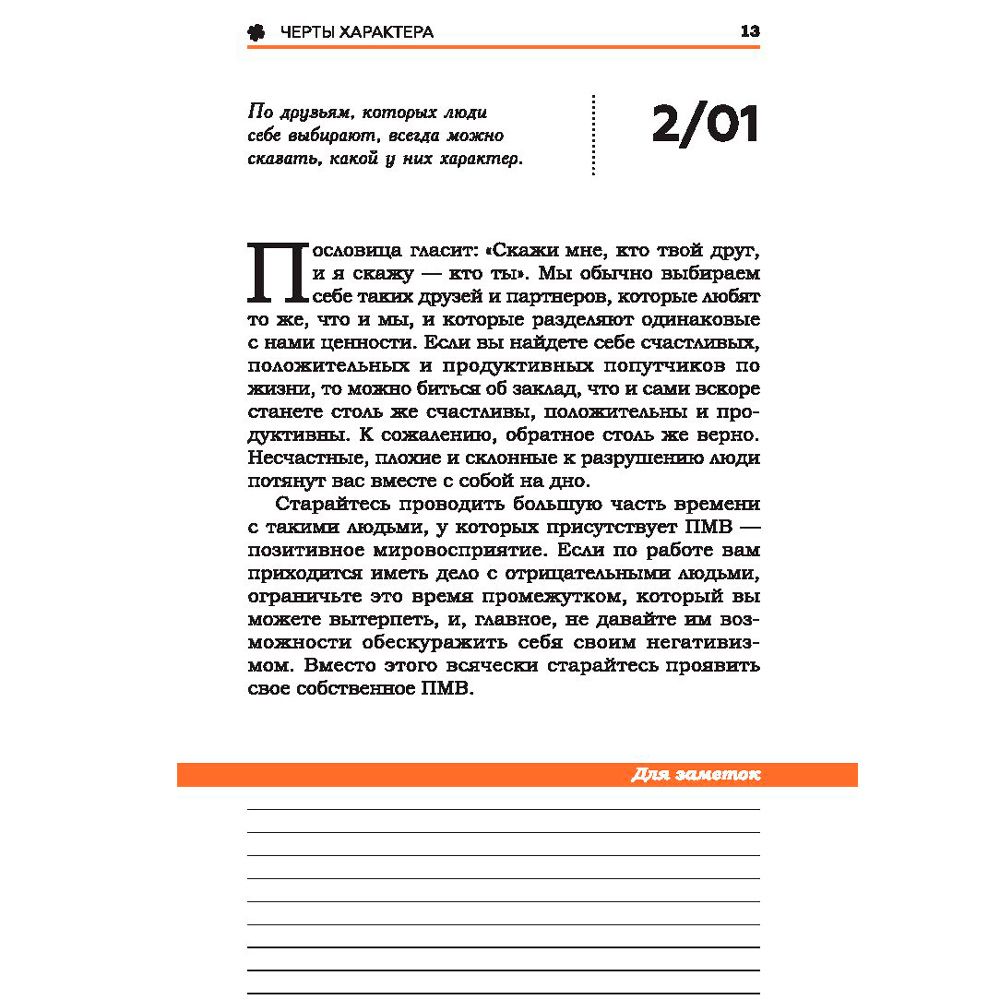 ЧЕРТЫ ХАРАКТЕРА 13

По друзьям, которых люди себе выбирают, всегда можно сказать, какой у них характер.

2/01

Пословица гласит: «Скажи мне, кто твой друг, и я скажу — кто ты». Мы обычно выбираем себе таких друзей и партнеров, которые любят то же, что и мы, и которые разделяют одинаковые с нами ценности. Если вы найдете себе счастливых, положительных и продуктивных попутчиков по жизни, то можно биться об заклад, что и сами вскоре станете столь же счастливы, положительны и продуктивны. К сожалению, обратное столь же верно. Несчастные, плохие и склонные к разрушению люди потянут вас вместе с собой на дно.

Старайтесь проводить большую часть времени с такими людьми, у которых присутствует ПМВ — позитивное мировосприятие. Если по работе вам приходится иметь дело с отрицательными людьми, ограничьте это время промежутком, который вы можете вытерпеть, и, главное, не давайте им возможности обескуражить себя своим негативизмом. Вместо этого всячески старайтесь проявить свое собственное ПМВ.

Для заметок